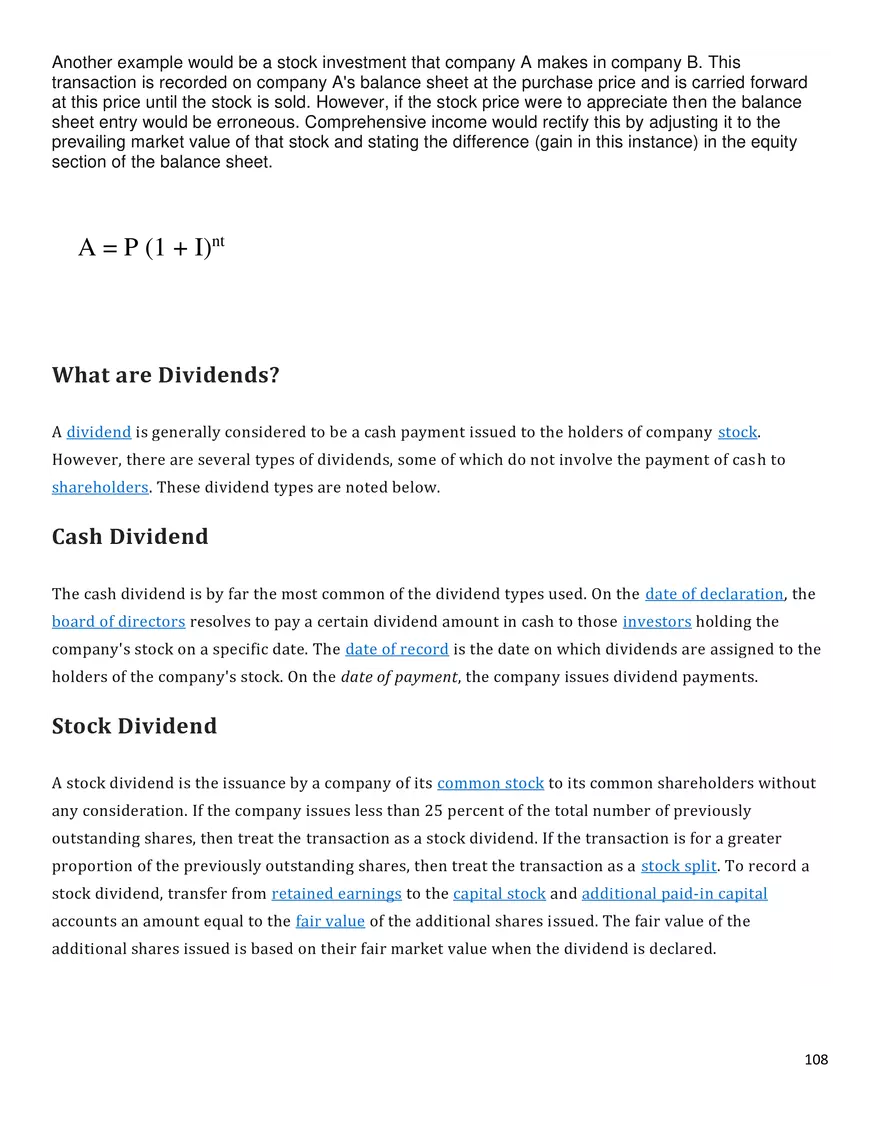 Another example would be a stock investment that company A makes in company B. This transaction is recorded on company A's balance sheet at the purchase price and is carried forward at this price until the stock is sold. However, if the stock price were to appreciate then the balance sheet entry would be erroneous. Comprehensive income would rectify this by adjusting it to the prevailing market value of that stock and stating the difference (gain in this instance) in the equity section of the balance sheet.

$A = P (1 + I)^{nt}$

What are Dividends?

A dividend is generally considered to be a cash payment issued to the holders of company stock. However, there are several types of dividends, some of which do not involve the payment of cash to shareholders. These dividend types are noted below.

Cash Dividend

The cash dividend is by far the most common of the dividend types used. On the date of declaration, the board of directors resolves to pay a certain dividend amount in cash to those investors holding the company's stock on a specific date. The date of record is the date on which dividends are assigned to the holders of the company's stock. On the date of payment, the company issues dividend payments.

Stock Dividend

A stock dividend is the issuance by a company of its common stock to its common shareholders without any consideration. If the company issues less than 25 percent of the total number of previously outstanding shares, then treat the transaction as a stock dividend. If the transaction is for a greater proportion of the previously outstanding shares, then treat the transaction as a stock split. To record a stock dividend, transfer from retained earnings to the capital stock and additional paid-in capital accounts an amount equal to the fair value of the additional shares issued. The fair value of the additional shares issued is based on their fair market value when the dividend is declared.

108